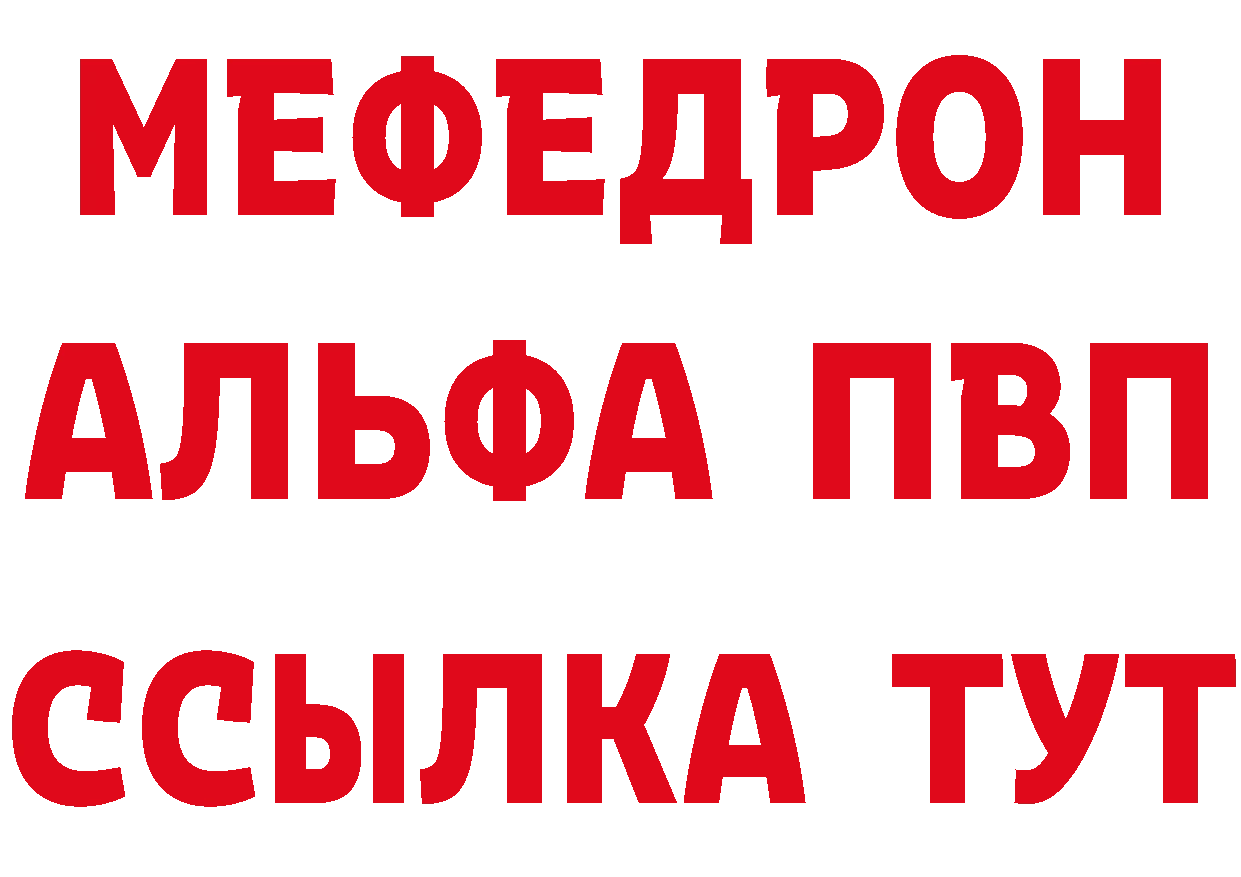 МЕФЕДРОН
АЛЬФА ПВП
ССЫЛКА ТУТ